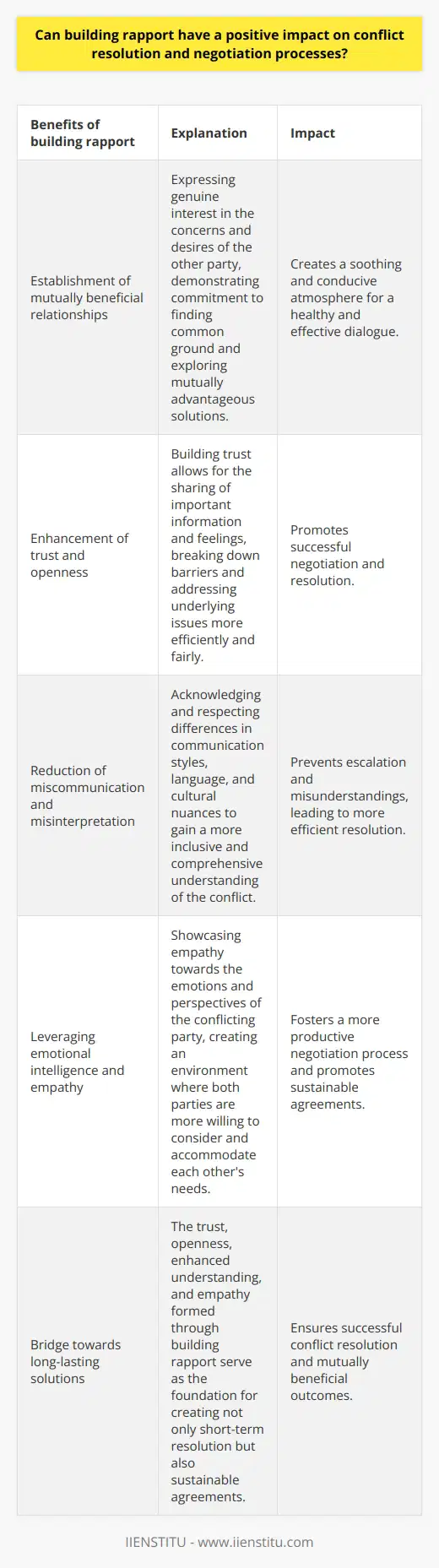 Can building rapport have a positive impact on conflict resolution and negotiation processes?

| Benefits of building rapport | Explanation | Impact |
|---|---|---|
| Establishment of mutually beneficial relationships | Expressing genuine interest in the concerns and desires of the other party, demonstrating commitment to finding common ground and exploring mutually advantageous solutions. | Creates a soothing and conducive atmosphere for a healthy and effective dialogue. |
| Enhancement of trust and openness | Building trust allows for the sharing of important information and feelings, breaking down barriers and addressing underlying issues more efficiently and fairly. | Promotes successful negotiation and resolution. |
| Reduction of miscommunication and misinterpretation | Acknowledging and respecting differences in communication styles, language, and cultural nuances to gain a more inclusive and comprehensive understanding of the conflict. | Prevents escalation and misunderstandings, leading to more efficient resolution. |
| Leveraging emotional intelligence and empathy | Showcasing empathy towards the emotions and perspectives of the conflicting party, creating an environment where both parties are more willing to consider and accommodate each other's needs. | Fosters a more productive negotiation process and promotes sustainable agreements. |
| Bridge towards long-lasting solutions | The trust, openness, enhanced understanding, and empathy formed through building rapport serve as the foundation for creating not only short-term resolution but also sustainable agreements. | Ensures successful conflict resolution and mutually beneficial outcomes. |

IIENSTITU - www.iienstitu.com